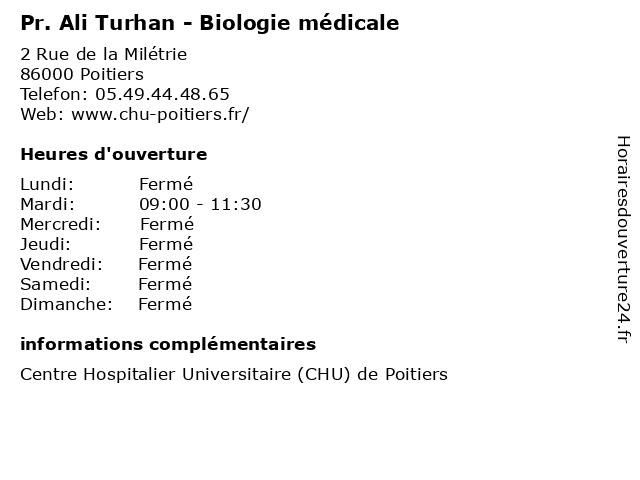 Pr. Ali Turhan - Biologie médicale

2 Rue de la Milétrie
86000 Poitiers
Telefon: 05.49.44.48.65
Web: www.chu-poitiers.fr/

Heures d'ouverture

Lundi: Fermé
Mardi: 09:00 - 11:30
Mercredi: Fermé
Jeudi: Fermé
Vendredi: Fermé
Samedi: Fermé
Dimanche: Fermé

informations complémentaires

Centre Hospitalier Universitaire (CHU) de Poitiers

Horairesdouverture24.fr